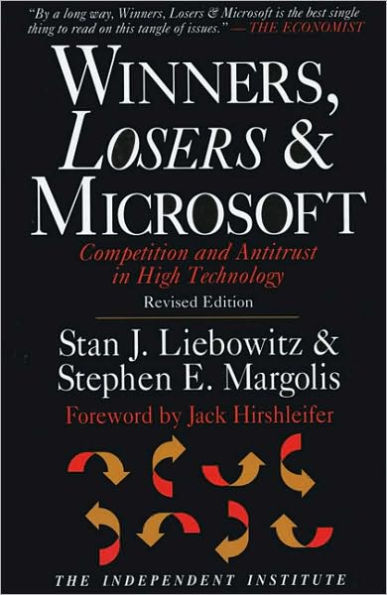 "By a long way, Winners, Losers & Microsoft is the best single thing to read on this tangle of issues." — THE ECONOMIST

WINNERS, LOSERS & MICROSOFT

Competition and Antitrust in High Technology

Revised Edition

Stan J. Liebowitz & Stephen E. Margolis

Foreword by Jack Hirshleifer

THE INDEPENDENT INSTITUTE